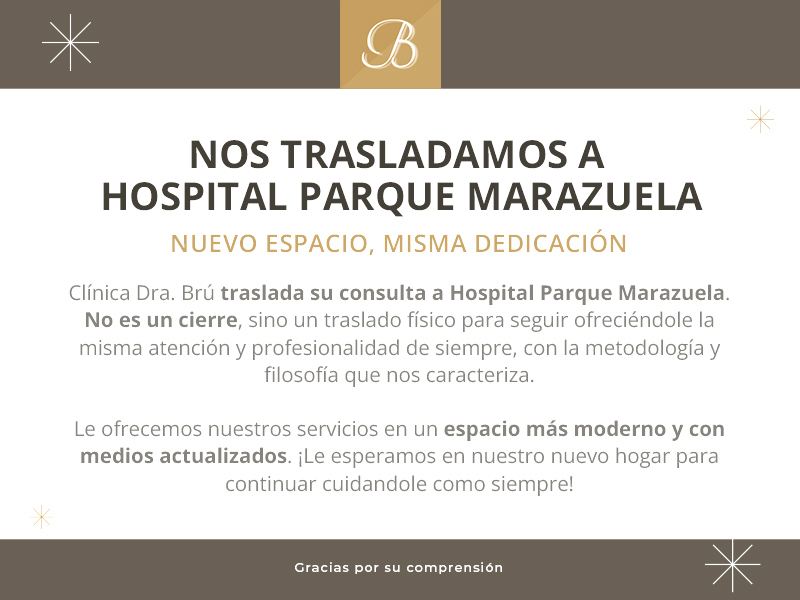 B

NOS TRASLADAMOS A HOSPITAL PARQUE MARAZUELA

NUEVO ESPACIO, MISMA DEDICACIÓN

Clínica Dra. Brú traslada su consulta a Hospital Parque Marazuela. No es un cierre, sino un traslado físico para seguir ofreciéndole la misma atención y profesionalidad de siempre, con la metodología y filosofía que nos caracteriza.

Le ofrecemos nuestros servicios en un espacio más moderno y con medios actualizados. ¡Le esperamos en nuestro nuevo hogar para continuar cuidandole como siempre!

Gracias por su comprensión